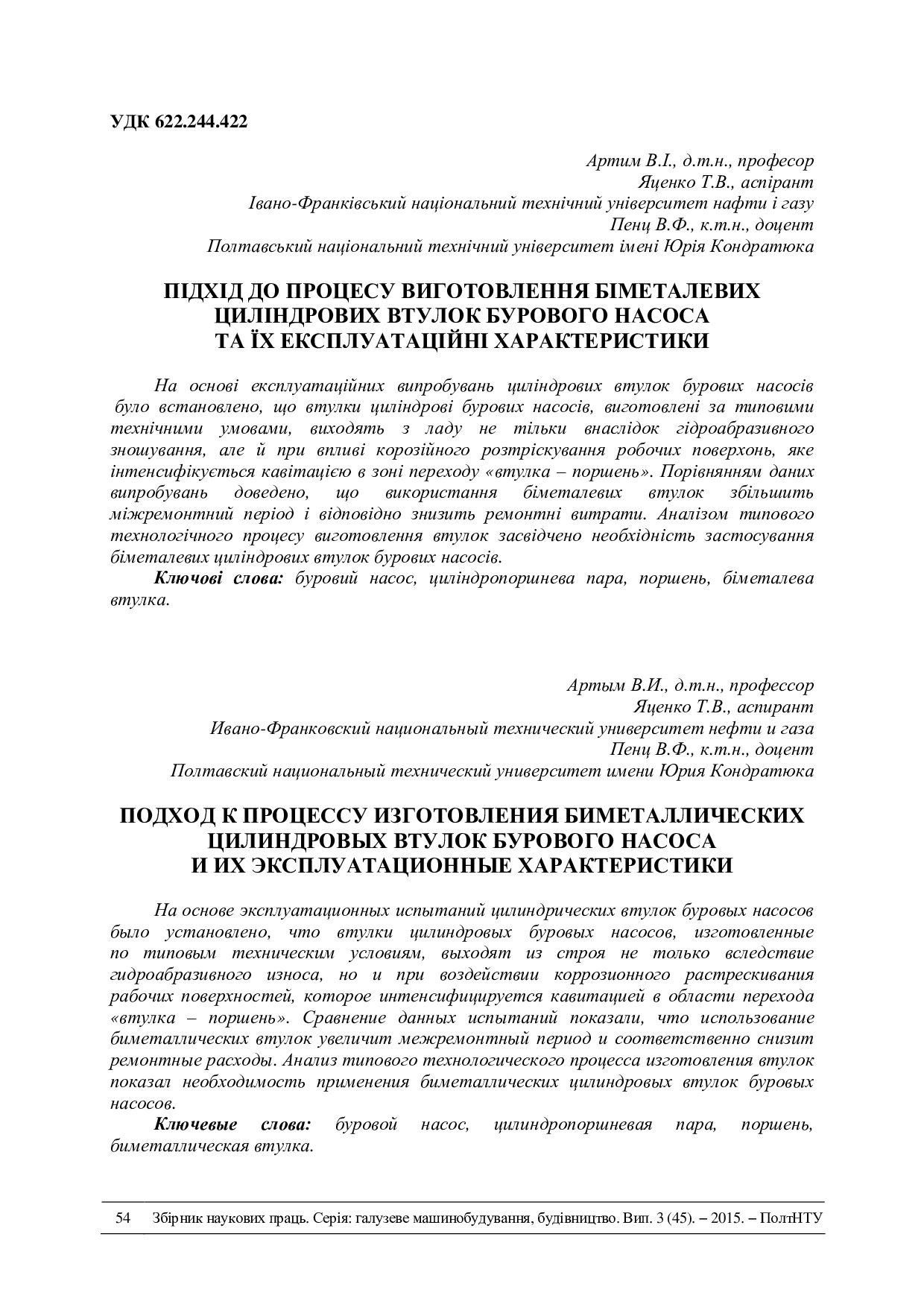 УДК 622.244.422

Артим В.І., д.т.н., професор
Яценко Т.В., аспірант
Івано-Франківський національний технічний університет нафти і газу
Пенц В.Ф., к.т.н., доцент
Полтавський національний технічний університет імені Юрія Кондратюка

ПІДХІД ДО ПРОЦЕСУ ВИГОТОВЛЕННЯ БІМЕТАЛЕВИХ ЦИЛІНДРОВИХ ВТУЛОК БУРОВОГО НАСОСА ТА ЇХ ЕКСПЛУАТАЦІЙНІ ХАРАКТЕРИСТИКИ

На основі експлуатаційних випробувань циліндрових втулок бурових насосів було встановлено, що втулки циліндрові бурових насосів, виготовлені за типовими технічними умовами, виходять з ладу не тільки внаслідок гідроабразивного зношування, але й при впливі корозійного розтріскування робочих поверхонь, яке інтенсифікується кавітацією в зоні переходу «втулка – поршень». Порівнянням даних випробувань доведено, що використання біметалевих втулок збільшить міжремонтний період і відповідно знизить ремонтні витрати. Аналізом типового технологічного процесу виготовлення втулок засвідчено необхідність застосування біметалевих циліндрових втулок бурових насосів.

Ключові слова: буровий насос, циліндропоршнева пара, поршень, біметалева втулка.

Артым В.И., д.т.н., профессор
Яценко Т.В., аспирант
Ивано-Франковский национальный технический университет нефти и газа
Пенц В.Ф., к.т.н., доцент
Полтавский национальный технический университет имени Юрия Кондратюка

ПОДХОД К ПРОЦЕССУ ИЗГОТОВЛЕНИЯ БИМЕТАЛЛИЧЕСКИХ ЦИЛИНДРОВЫХ ВТУЛОК БУРОВОГО НАСОСА И ИХ ЭКСПЛУАТАЦИОННЫЕ ХАРАКТЕРИСТИКИ

На основе эксплуатационных испытаний цилиндрических втулок буровых насосов было установлено, что втулки цилиндровых буровых насосов, изготовленные по типовым техническим условиям, выходят из строя не только вследствие гидроабразивного износа, но и при воздействии коррозионного растрескивания рабочих поверхностей, которое интенсифицируется кавитацией в области перехода «втулка – поршень». Сравнение данных испытаний показали, что использование биметаллических втулок увеличит межремонтный период и соответственно снизит ремонтные расходы. Анализ типового технологического процесса изготовления втулок показал необходимость применения биметаллических цилиндровых втулок буровых насосов.

Ключевые слова: буровой насос, цилиндропоршневая пара, поршень, биметаллическая втулка.

54 Збірник наукових праць. Серія: галузеве машинобудування, будівництво. Вип. 3 (45). – 2015. – ПолтНТУ